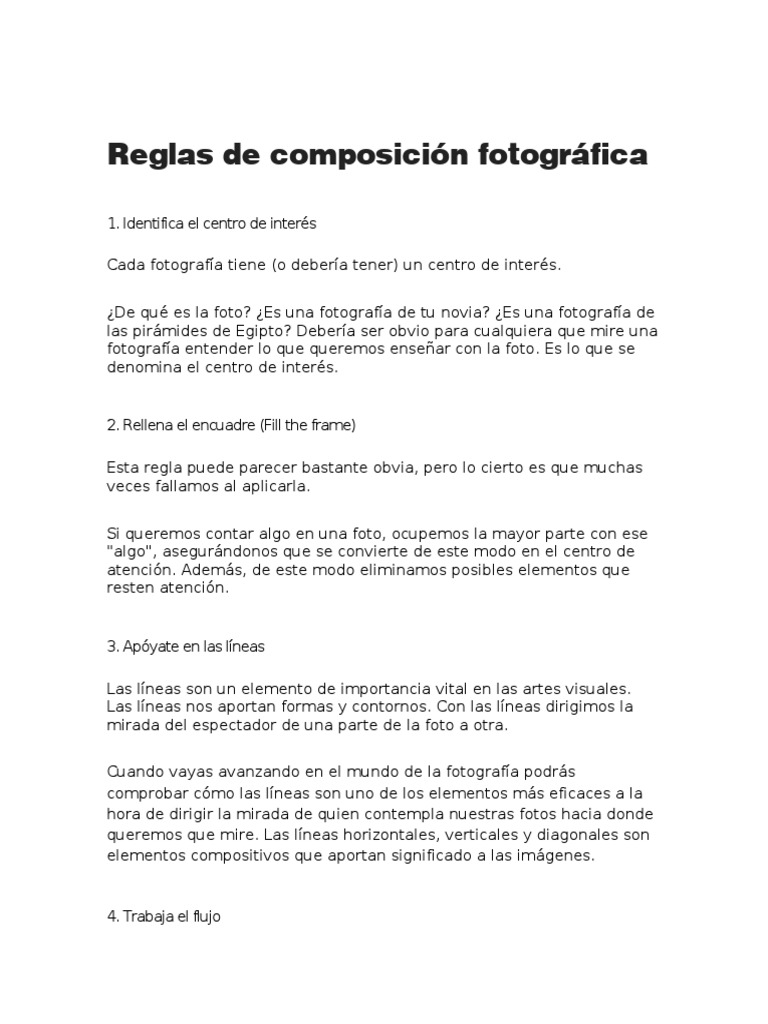 Reglas de composición fotográfica

1. Identifica el centro de interés

Cada fotografía tiene (o debería tener) un centro de interés.

¿De qué es la foto? ¿Es una fotografía de tu novia? ¿Es una fotografía de las pirámides de Egipto? Debería ser obvio para cualquiera que mire una fotografía entender lo que queremos enseñar con la foto. Es lo que se denomina el centro de interés.

2. Rellena el encuadre (Fill the frame)

Esta regla puede parecer bastante obvia, pero lo cierto es que muchas veces fallamos al aplicarla.

Si queremos contar algo en una foto, ocupemos la mayor parte con ese "algo", asegurándonos que se convierte de este modo en el centro de atención. Además, de este modo eliminamos posibles elementos que resten atención.

3. Apóyate en las líneas

Las líneas son un elemento de importancia vital en las artes visuales. Las líneas nos aportan formas y contornos. Con las líneas dirigimos la mirada del espectador de una parte de la foto a otra.

Cuando vayas avanzando en el mundo de la fotografía podrás comprobar cómo las líneas son uno de los elementos más eficaces a la hora de dirigir la mirada de quien contempla nuestras fotos hacia donde queremos que mire. Las líneas horizontales, verticales y diagonales son elementos compositivos que aportan significado a las imágenes.

4. Trabaja el flujo